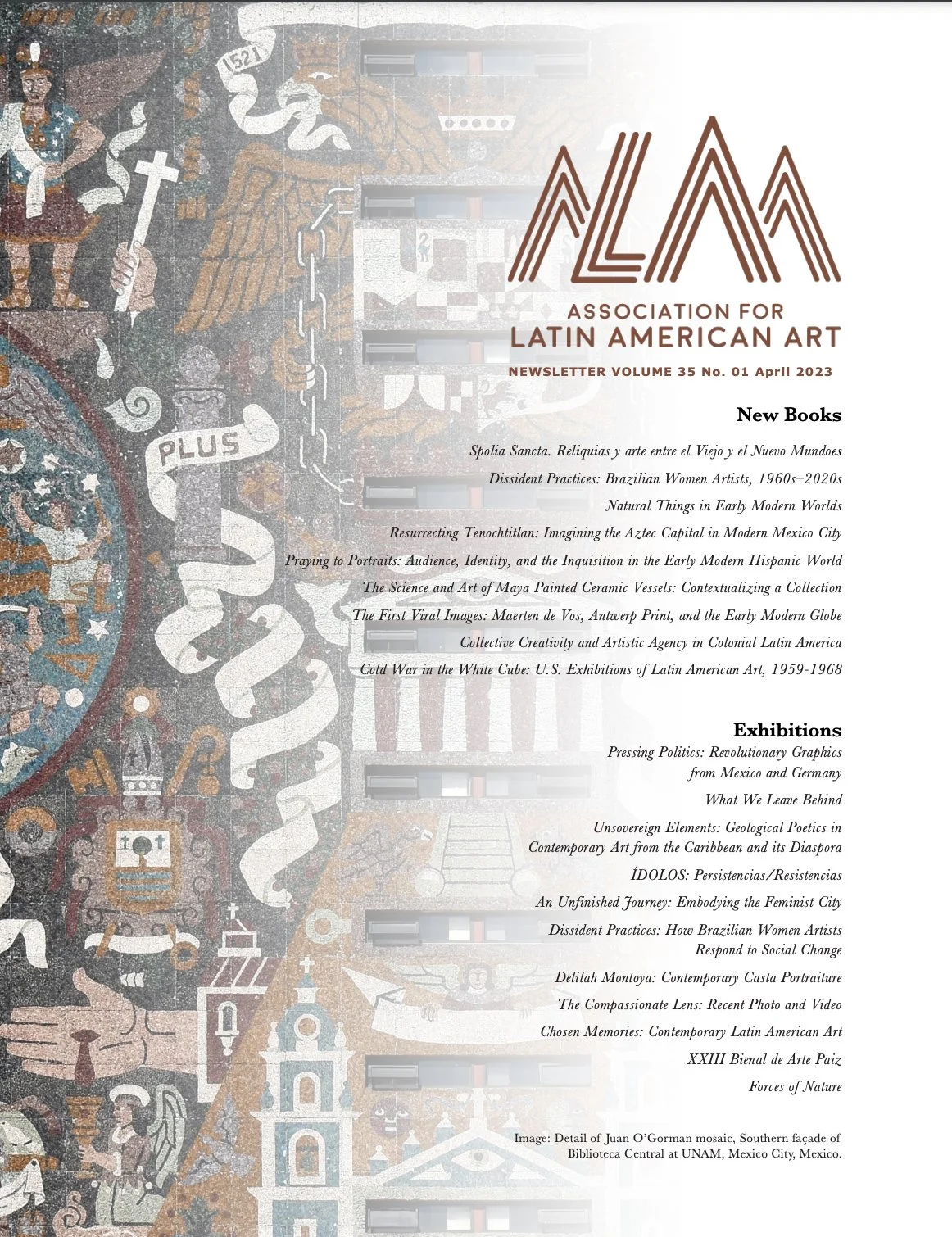 1521

PLUS

ALAA

ASSOCIATION FOR
LATIN AMERICAN ART

NEWSLETTER VOLUME 35 No. 01 April 2023

New Books

Spolia Sancta. Reliquias y arte entre el Viejo y el Nuevo Mundoes

Dissident Practices: Brazilian Women Artists, 1960s–2020s

Natural Things in Early Modern Worlds

Resurrecting Tenochtitlan: Imagining the Aztec Capital in Modern Mexico City

Praying to Portraits: Audience, Identity, and the Inquisition in the Early Modern Hispanic World

The Science and Art of Maya Painted Ceramic Vessels: Contextualizing a Collection

The First Viral Images: Maerten de Vos, Antwerp Print, and the Early Modern Globe

Collective Creativity and Artistic Agency in Colonial Latin America

Cold War in the White Cube: U.S. Exhibitions of Latin American Art, 1959-1968

Exhibitions

Pressing Politics: Revolutionary Graphics from Mexico and Germany

What We Leave Behind

Unsovereign Elements: Geological Poetics in Contemporary Art from the Caribbean and its Diaspora

ÍDOLOS: Persistencias/Resistencias

An Unfinished Journey: Embodying the Feminist City

Dissident Practices: How Brazilian Women Artists Respond to Social Change

Delilah Montoya: Contemporary Casta Portraiture

The Compassionate Lens: Recent Photo and Video

Chosen Memories: Contemporary Latin American Art

XXIII Bienal de Arte Paiz

Forces of Nature

Image: Detail of Juan O'Gorman mosaic, Southern façade of Biblioteca Central at UNAM, Mexico City, Mexico.